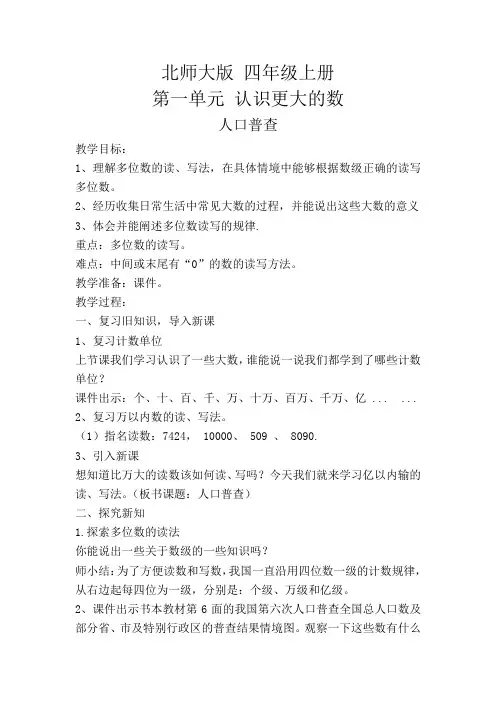 北师大版 四年级上册
第一单元 认识更大的数
人口普查

教学目标：
1、理解多位数的读、写法，在具体情境中能够根据数级正确的读写多位数。
2、经历收集日常生活中常见大数的过程，并能说出这些大数的意义
3、体会并能阐述多位数读写的规律.
重点：多位数的读写。
难点：中间或末尾有“0”的数的读写方法。
教学准备：课件。
教学过程：
一、复习旧知识，导入新课
1、复习计数单位
上节课我们学习认识了一些大数，谁能说一说我们都学到了哪些计数单位？
课件出示：个、十、百、千、万、十万、百万、千万、亿 ... ...
2、复习万以内数的读、写法。
（1）指名读数：7424， 10000、 509 、 8090.
3、引入新课
想知道比万大的读数该如何读、写吗？今天我们就来学习亿以内输的读、写法。（板书课题：人口普查）
二、探究新知
1.探索多位数的读法
你能说出一些关于数级的一些知识吗？
师小结：为了方便读数和写数，我国一直沿用四位数一级的计数规律，从右边起每四位为一级，分别是：个级、万级和亿级。
2、课件出示书本教材第 6 面的我国第六次人口普查全国总人口数及部分省、市及特别行政区的普查结果情境图。观察一下这些数有什么